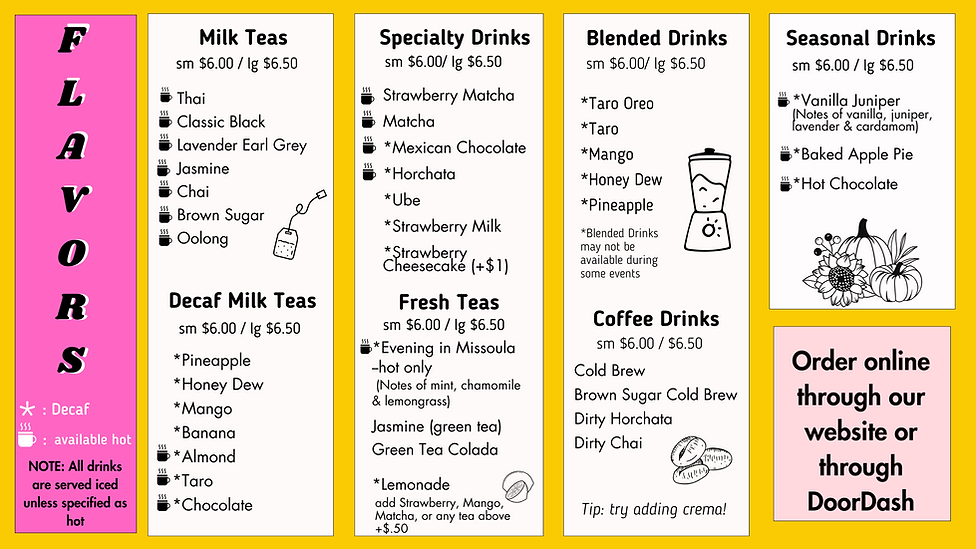 FLAVORS

* : Decaf
: available hot

NOTE: All drinks are served iced unless specified as hot

Milk Teas
sm $6.00 / lg $6.50

Thai
Classic Black
Lavender Earl Grey
Jasmine
Chai
Brown Sugar
Oolong

Decaf Milk Teas
sm $6.00 / lg $6.50

*Pineapple
*Honey Dew
*Mango
*Banana
*Almond
*Taro
*Chocolate

Specialty Drinks
sm $6.00/ lg $6.50

Strawberry Matcha
Matcha
*Mexican Chocolate
*Horchata
*Ube
*Strawberry Milk
*Strawberry Cheesecake (+$1)

Fresh Teas
sm $6.00 / lg $6.50

*Evening in Missoula –hot only
(Notes of mint, chamomile & lemongrass)
Jasmine (green tea)
Green Tea Colada

*Lemonade
add Strawberry, Mango, Matcha, or any tea above +$.50

Blended Drinks
sm $6.00/ lg $6.50

*Taro Oreo
*Taro
*Mango
*Honey Dew
*Pineapple

*Blended Drinks may not be available during some events

Coffee Drinks
sm $6.00 / $6.50

Cold Brew
Brown Sugar Cold Brew
Dirty Horchata
Dirty Chai

Tip: try adding crema!

Seasonal Drinks
sm $6.00 / lg $6.50

*Vanilla Juniper
(Notes of vanilla, juniper, lavender & cardamom)
*Baked Apple Pie
*Hot Chocolate

Order online through our website or through DoorDash